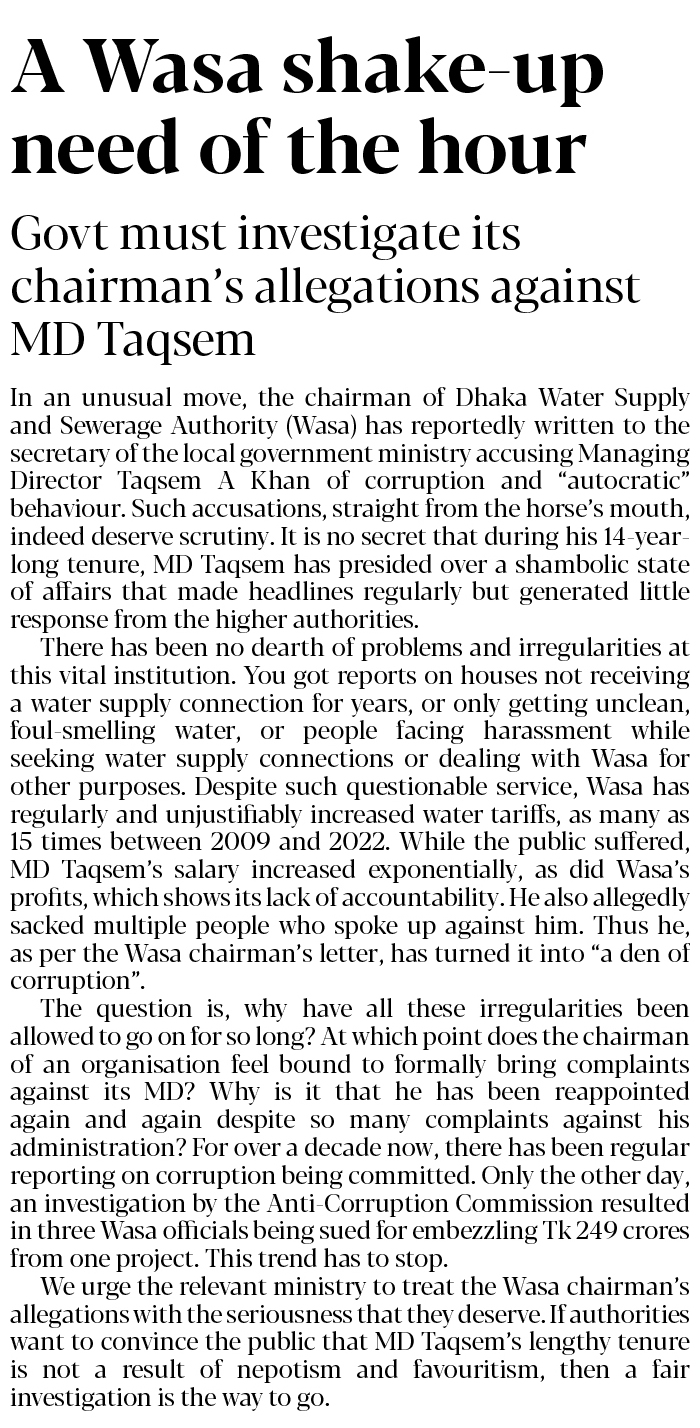 A Wasa shake-up need of the hour

Govt must investigate its chairman's allegations against MD Taqsem

In an unusual move, the chairman of Dhaka Water Supply and Sewerage Authority (Wasa) has reportedly written to the secretary of the local government ministry accusing Managing Director Taqsem A Khan of corruption and "autocratic" behaviour. Such accusations, straight from the horse's mouth, indeed deserve scrutiny. It is no secret that during his 14-year-long tenure, MD Taqsem has presided over a shambolic state of affairs that made headlines regularly but generated little response from the higher authorities.

There has been no dearth of problems and irregularities at this vital institution. You got reports on houses not receiving a water supply connection for years, or only getting unclean, foul-smelling water, or people facing harassment while seeking water supply connections or dealing with Wasa for other purposes. Despite such questionable service, Wasa has regularly and unjustifiably increased water tariffs, as many as 15 times between 2009 and 2022. While the public suffered, MD Taqsem's salary increased exponentially, as did Wasa's profits, which shows its lack of accountability. He also allegedly sacked multiple people who spoke up against him. Thus he, as per the Wasa chairman's letter, has turned it into "a den of corruption".

The question is, why have all these irregularities been allowed to go on for so long? At which point does the chairman of an organisation feel bound to formally bring complaints against its MD? Why is it that he has been reappointed again and again despite so many complaints against his administration? For over a decade now, there has been regular reporting on corruption being committed. Only the other day, an investigation by the Anti-Corruption Commission resulted in three Wasa officials being sued for embezzling Tk 249 crores from one project. This trend has to stop.

We urge the relevant ministry to treat the Wasa chairman's allegations with the seriousness that they deserve. If authorities want to convince the public that MD Taqsem's lengthy tenure is not a result of nepotism and favouritism, then a fair investigation is the way to go.